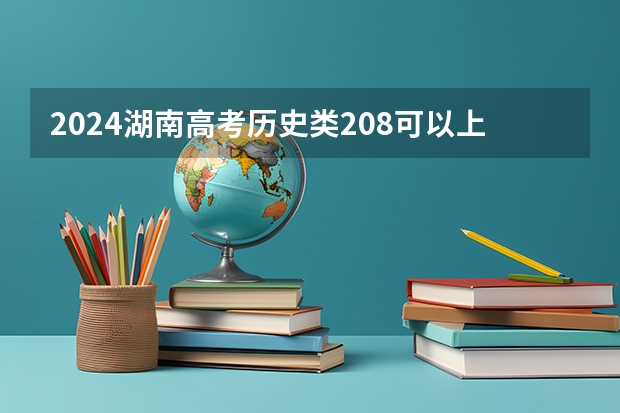 2024湖南高考历史类208可以上